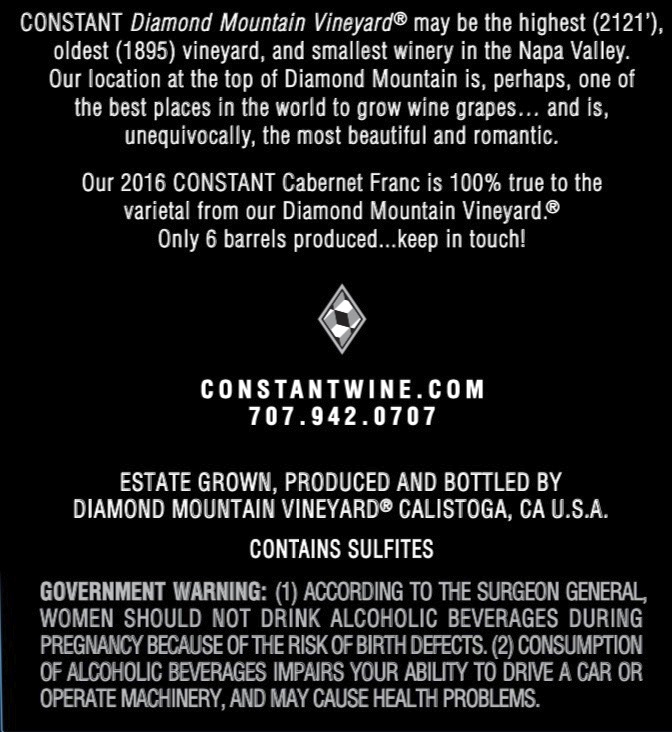 CONSTANT Diamond Mountain Vineyard® may be the highest (2121'), oldest (1895) vineyard, and smallest winery in the Napa Valley. Our location at the top of Diamond Mountain is, perhaps, one of the best places in the world to grow wine grapes... and is, unequivocally, the most beautiful and romantic.

Our 2016 CONSTANT Cabernet Franc is 100% true to the varietal from our Diamond Mountain Vineyard.® Only 6 barrels produced...keep in touch!

CONSTANTWINE.COM
707.942.0707

ESTATE GROWN, PRODUCED AND BOTTLED BY
DIAMOND MOUNTAIN VINEYARD® CALISTOGA, CA U.S.A.

CONTAINS SULFITES

GOVERNMENT WARNING: (1) ACCORDING TO THE SURGEON GENERAL, WOMEN SHOULD NOT DRINK ALCOHOLIC BEVERAGES DURING PREGNANCY BECAUSE OF THE RISK OF BIRTH DEFECTS. (2) CONSUMPTION OF ALCOHOLIC BEVERAGES IMPAIRS YOUR ABILITY TO DRIVE A CAR OR OPERATE MACHINERY, AND MAY CAUSE HEALTH PROBLEMS.